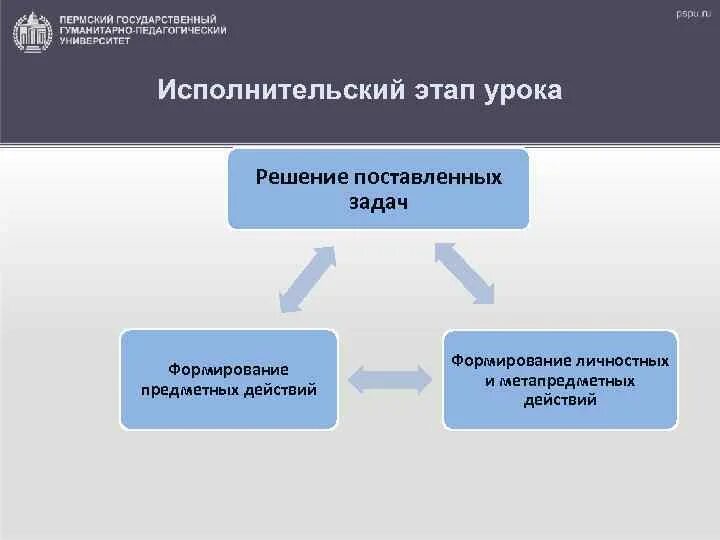 ПЕРМСКИЙ ГОСУДАРСТВЕННЫЙ ГУМАНИТАРНО-ПЕДАГОГИЧЕСКИЙ УНИВЕРСИТЕТ

pspu.ru

Исполнительский этап урока

Решение поставленных задач

Формирование предметных действий

Формирование личностных и метапредметных действий